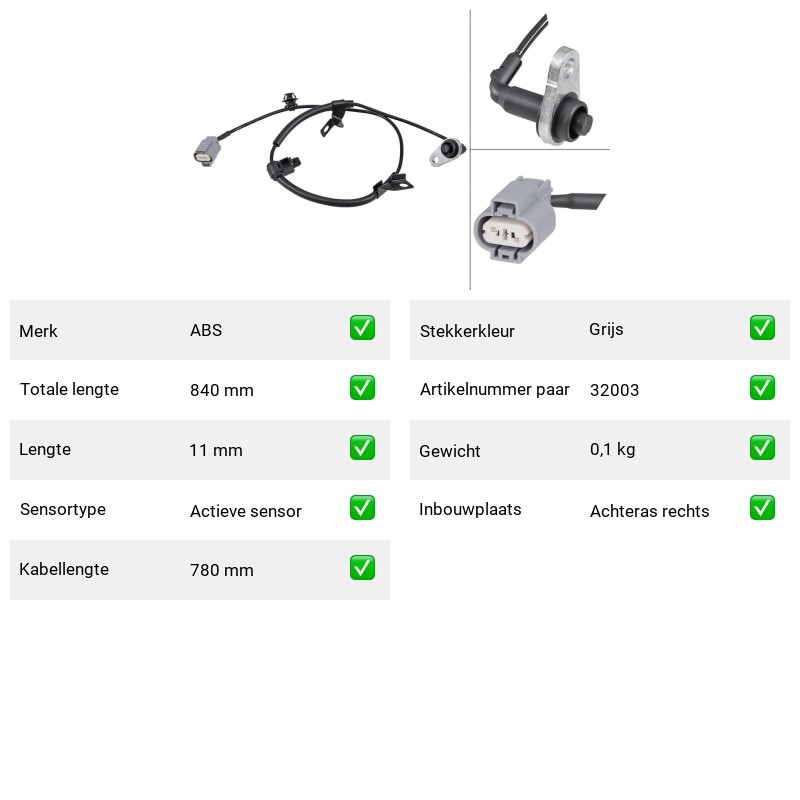 | Merk | ABS | ✅ |
|---|---|---|
| Totale lengte | 840 mm | ✅ |
| Lengte | 11 mm | ✅ |
| Sensortype | Actieve sensor | ✅ |
| Kabellengte | 780 mm | ✅ |

| Stekkerkleur | Grijs | ✅ |
|---|---|---|
| Artikelnummer paar | 32003 | ✅ |
| Gewicht | 0,1 kg | ✅ |
| Inbouwplaats | Achteras rechts | ✅ |